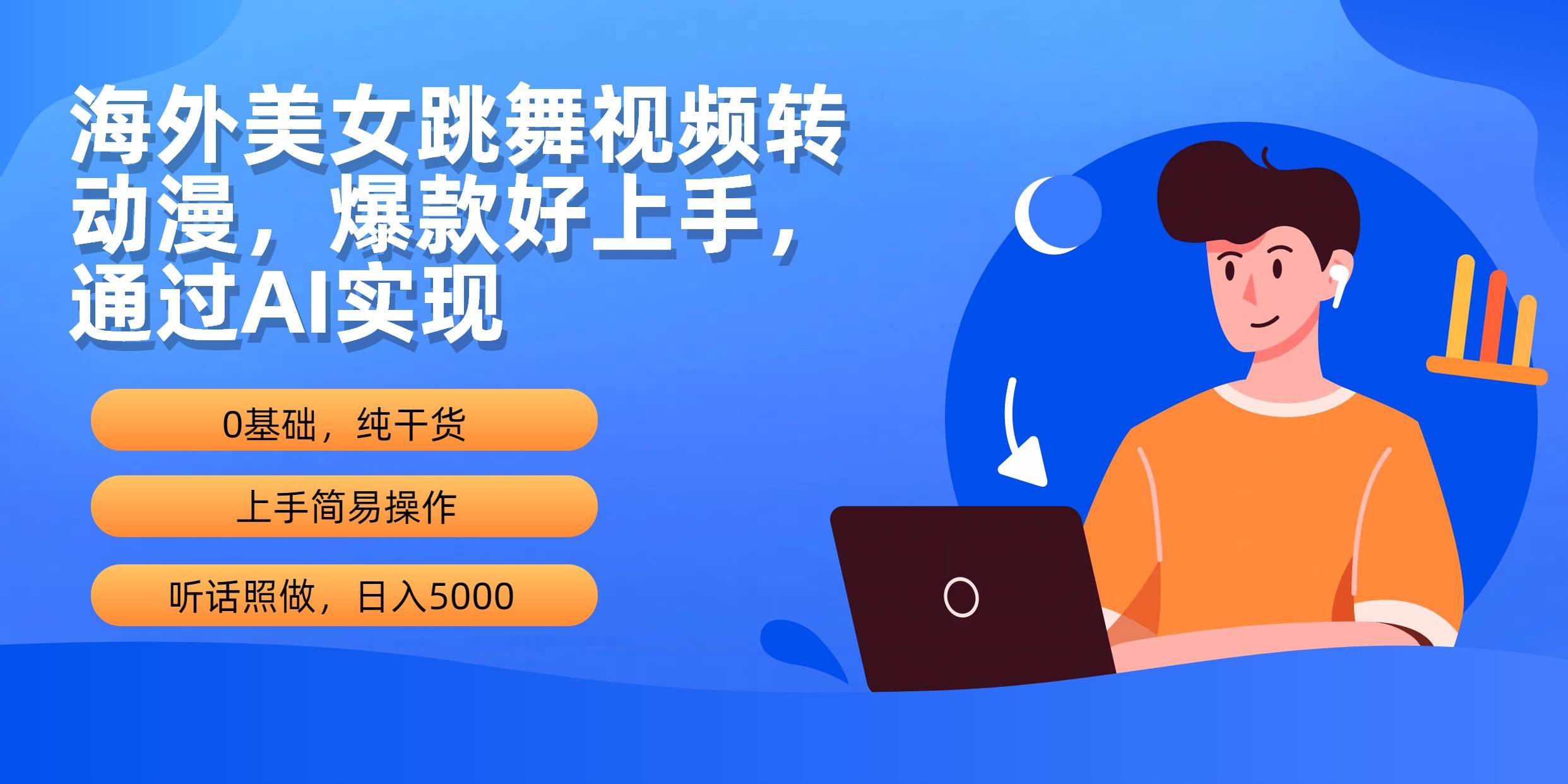 海外美女跳舞视频转动漫，爆款好上手，通过AI实现

0基础，纯干货

上手简易操作

听话照做，日入5000